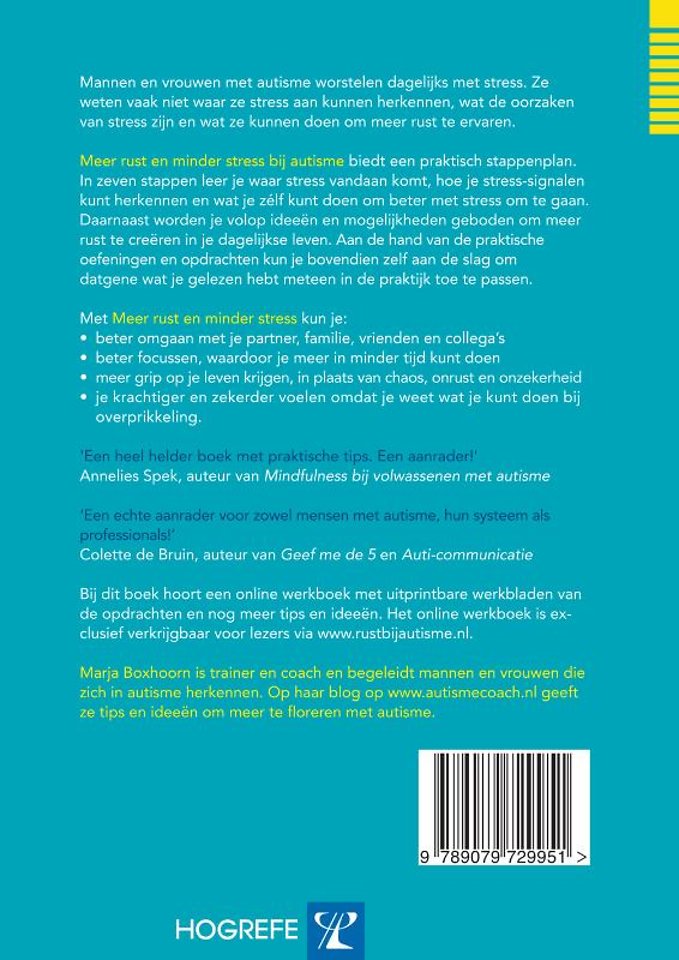 Mannen en vrouwen met autisme worstelen dagelijks met stress. Ze weten vaak niet waar ze stress aan kunnen herkennen, wat de oorzaken van stress zijn en wat ze kunnen doen om meer rust te ervaren.

Meer rust en minder stress bij autisme biedt een praktisch stappenplan. In zeven stappen leer je waar stress vandaan komt, hoe je stress-signalen kunt herkennen en wat je zélf kunt doen om beter met stress om te gaan. Daarnaast worden je volop ideeën en mogelijkheden geboden om meer rust te creëren in je dagelijkse leven. Aan de hand van de praktische oefeningen en opdrachten kun je bovendien zelf aan de slag om datgene wat je gelezen hebt meteen in de praktijk toe te passen.

Met Meer rust en minder stress kun je:
• beter omgaan met je partner, familie, vrienden en collega's
• beter focussen, waardoor je meer in minder tijd kunt doen
• meer grip op je leven krijgen, in plaats van chaos, onrust en onzekerheid
• je krachtiger en zekerder voelen omdat je weet wat je kunt doen bij overprikkeling.

'Een heel helder boek met praktische tips. Een aanrader!'
Annelies Spek, auteur van Mindfulness bij volwassenen met autisme

'Een echte aanrader voor zowel mensen met autisme, hun systeem als professionals!'
Colette de Bruin, auteur van Geef me de 5 en Auti-communicatie

Bij dit boek hoort een online werkboek met uitprintbare werkbladen van de opdrachten en nog meer tips en ideeën. Het online werkboek is exclusief verkrijgbaar voor lezers via www.rustbijautisme.nl.

Marja Boxhoorn is trainer en coach en begeleidt mannen en vrouwen die zich in autisme herkennen. Op haar blog op www.autismecoach.nl geeft ze tips en ideeën om meer te floreren met autisme.

9 789079 729951 >

HOGREFE